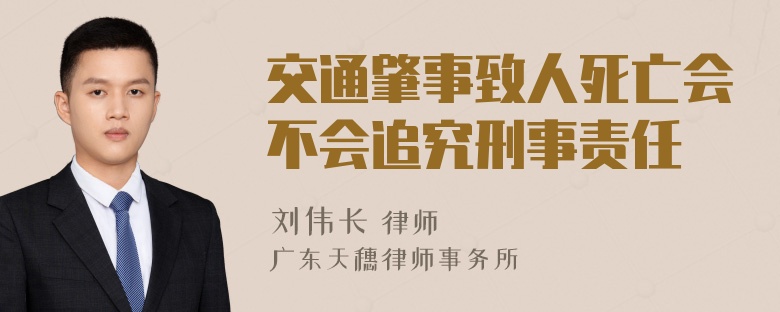 交通肇事致人死亡会不会追究刑事责任

刘伟长 律师
广东天穗律师事务所